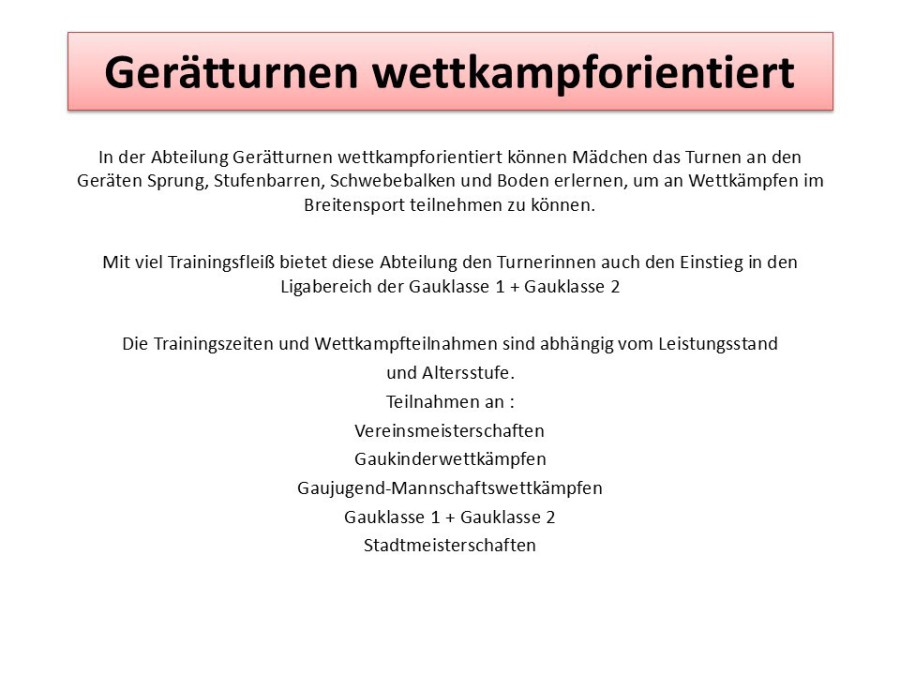 Gerätturnen wettkampforientiert

In der Abteilung Gerätturnen wettkampforientiert können Mädchen das Turnen an den Geräten Sprung, Stufenbarren, Schwebebalken und Boden erlernen, um an Wettkämpfen im Breitensport teilnehmen zu können.

Mit viel Trainingsfleiß bietet diese Abteilung den Turnerinnen auch den Einstieg in den Ligabereich der Gauklasse 1 + Gauklasse 2

Die Trainingszeiten und Wettkampfteilnahmen sind abhängig vom Leistungsstand und Altersstufe.
Teilnahmen an :
Vereinsmeisterschaften
Gaukinderwettkämpfen
Gaujugend-Mannschaftswettkämpfen
Gauklasse 1 + Gauklasse 2
Stadtmeisterschaften